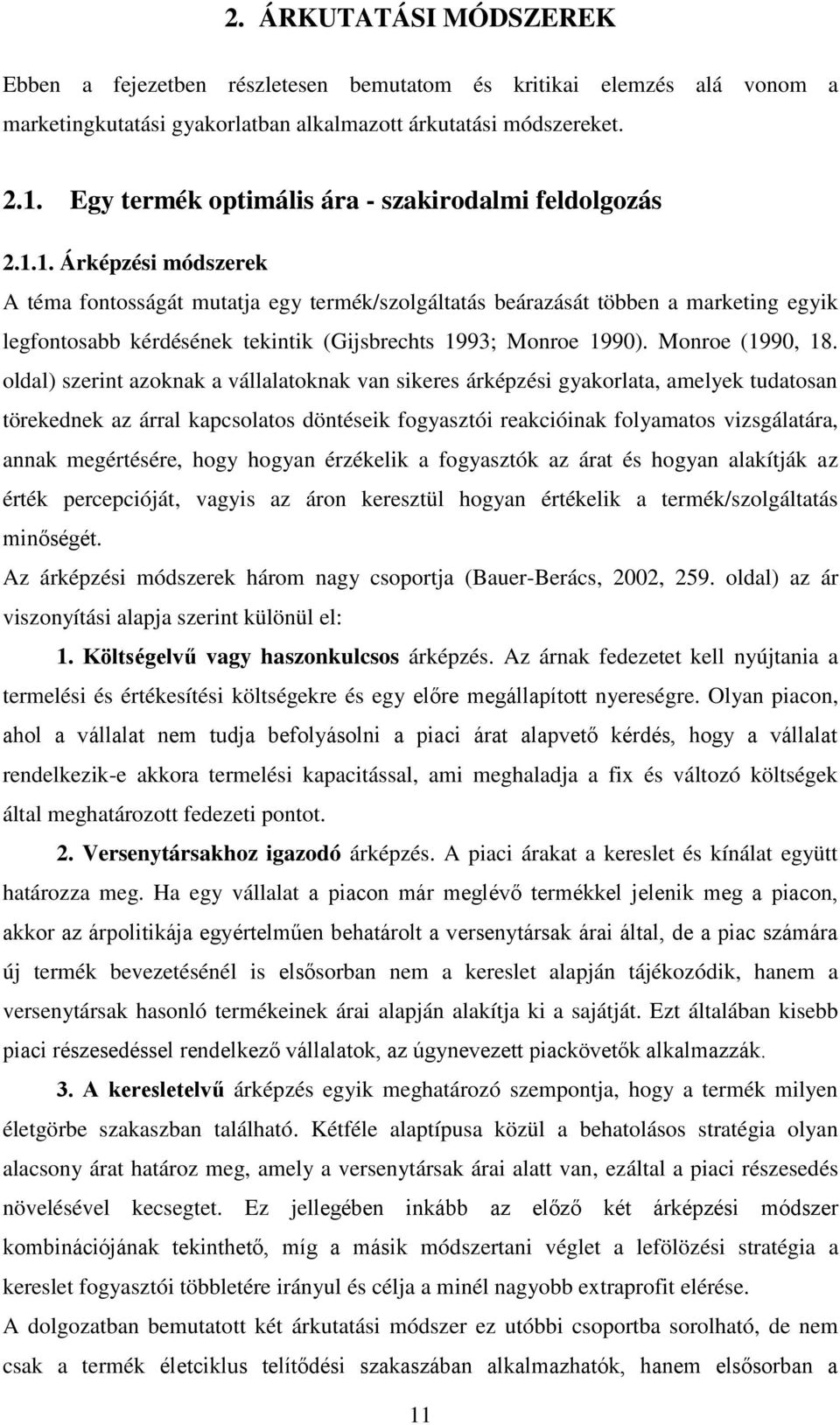 2. ÁRKUTATÁSI MÓDSZEREK

Ebben a fejezetben részletesen bemutatom és kritikai elemzés alá vonom a marketingkutatási gyakorlatban alkalmazott árkutatási módszereket.

2.1. Egy termék optimális ára - szakirodalmi feldolgozás

2.1.1. Árképzési módszerek

A téma fontosságát mutatja egy termék/szolgáltatás beárazását többen a marketing egyik legfontosabb kérdésének tekintik (Gijsbrechts 1993; Monroe 1990). Monroe (1990, 18. oldal) szerint azoknak a vállalatoknak van sikeres árképzési gyakorlata, amelyek tudatosan törekednek az árral kapcsolatos döntéseik fogyasztói reakcióinak folyamatos vizsgálatára, annak megértésére, hogy hogyan érzékelik a fogyasztók az árat és hogyan alakítják az érték percepcióját, vagyis az áron keresztül hogyan értékelik a termék/szolgáltatás minőségét.

Az árképzési módszerek három nagy csoportja (Bauer-Berács, 2002, 259. oldal) az ár viszonyítási alapja szerint különül el:

1. Költségelvű vagy haszonkulcsos árképzés. Az árnak fedezetet kell nyújtania a termelési és értékesítési költségekre és egy előre megállapított nyereségre. Olyan piacon, ahol a vállalat nem tudja befolyásolni a piaci árat alapvető kérdés, hogy a vállalat rendelkezik-e akkora termelési kapacitással, ami meghaladja a fix és változó költségek által meghatározott fedezeti pontot.

2. Versenytársakhoz igazodó árképzés. A piaci árakat a kereslet és kínálat együtt határozza meg. Ha egy vállalat a piacon már meglévő termékkel jelenik meg a piacon, akkor az árpolitikája egyértelműen behatárolt a versenytársak árai által, de a piac számára új termék bevezetésénél is elsősorban nem a kereslet alapján tájékozódik, hanem a versenytársak hasonló termékeinek árai alapján alakítja ki a sajátját. Ezt általában kisebb piaci részesedéssel rendelkező vállalatok, az úgynevezett piackövetők alkalmazzák.

3. A keresletelvű árképzés egyik meghatározó szempontja, hogy a termék milyen életgörbe szakaszban található. Kétféle alaptípusa közül a behatolásos stratégia olyan alacsony árat határoz meg, amely a versenytársak árai alatt van, ezáltal a piaci részesedés növelésével kecsegtet. Ez jellegében inkább az előző két árképzési módszer kombinációjának tekinthető, míg a másik módszertani véglet a lefölözési stratégia a kereslet fogyasztói többletére irányul és célja a minél nagyobb extraprofit elérése.

A dolgozatban bemutatott két árkutatási módszer ez utóbbi csoportba sorolható, de nem csak a termék életciklus telítődési szakaszában alkalmazhatók, hanem elsősorban a

11